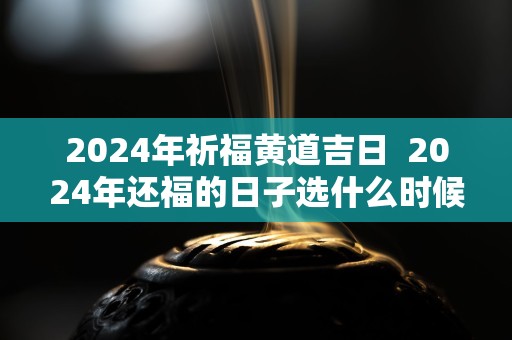 2024年祈福黄道吉日 2024年还福的日子选什么时候